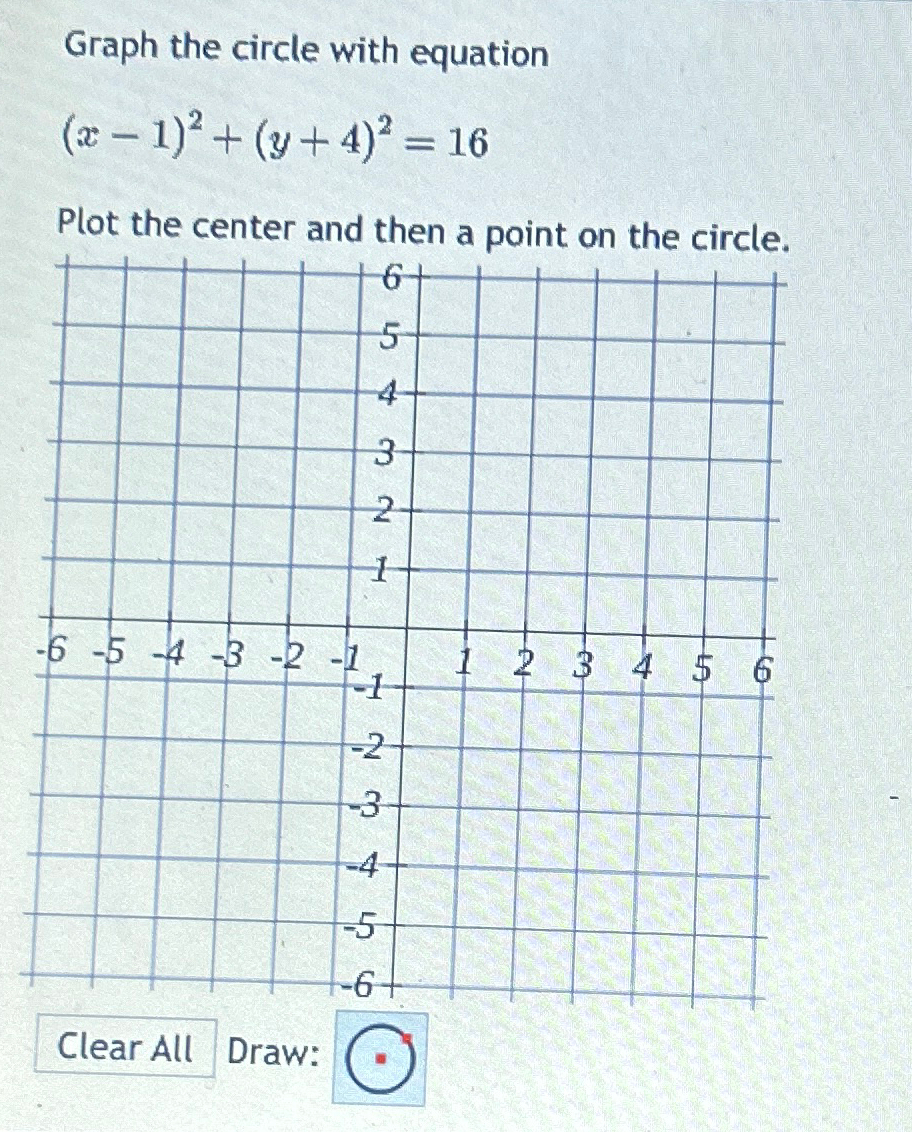 Graph the circle with equation

$(x-1)^2+(y+4)^2=16$

Plot the center and then a point on the circle.

6
5
4
3
2
1
-6 -5 -4 -3 -2 -1 1 2 3 4 5 6
-1
-2
-3
-4
-5
-6

Clear All Draw: